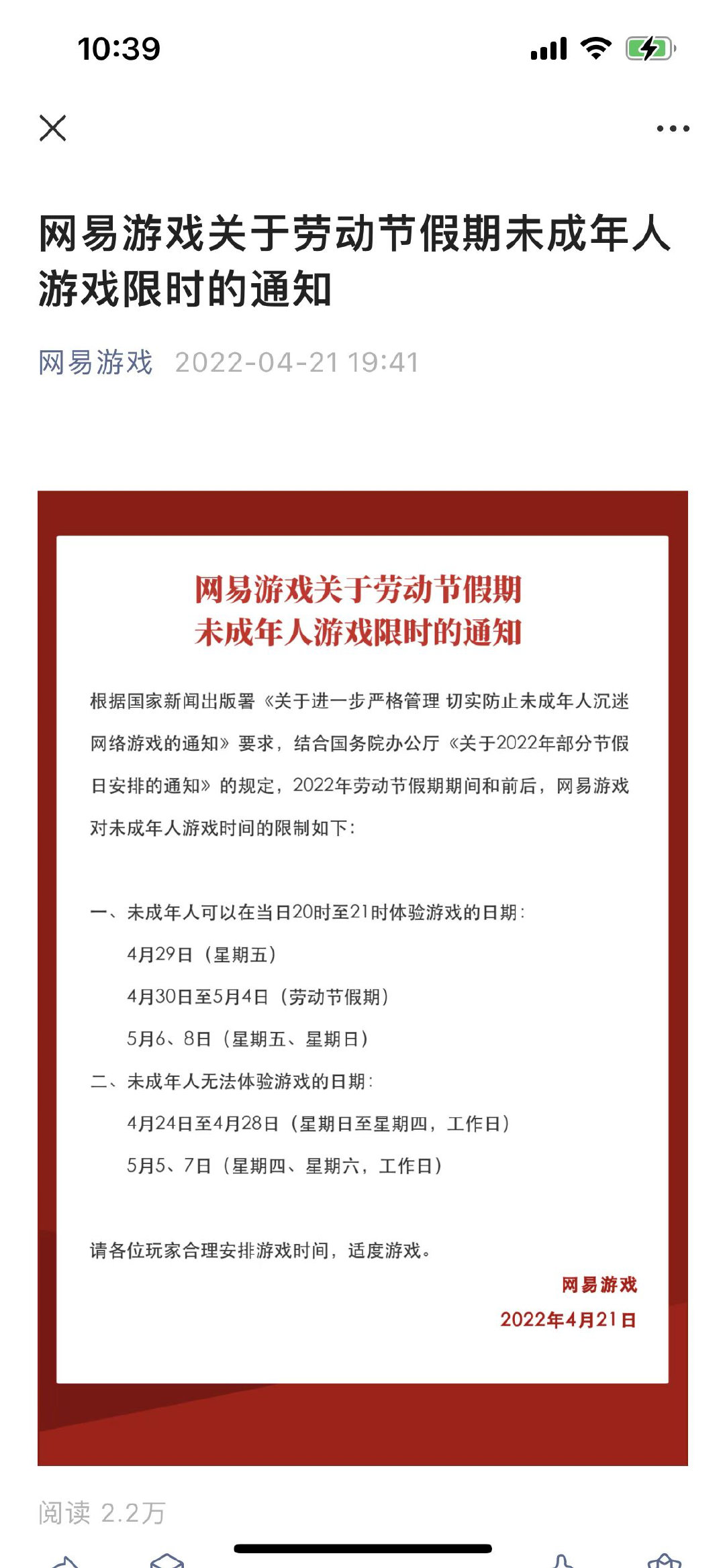 10:39

网易游戏关于劳动节假期未成年人游戏限时的通知

网易游戏 2022-04-21 19:41

网易游戏关于劳动节假期
未成年人游戏限时的通知

根据国家新闻出版署《关于进一步严格管理 切实防止未成年人沉迷网络游戏的通知》要求，结合国务院办公厅《关于2022年部分节假日安排的通知》的规定，2022年劳动节假期期间和前后，网易游戏对未成年人游戏时间的限制如下：

一、未成年人可以在当日20时至21时体验游戏的日期：
4月29日（星期五）
4月30日至5月4日（劳动节假期）
5月6、8日（星期五、星期日）
二、未成年人无法体验游戏的日期：
4月24日至4月28日（星期日至星期四，工作日）
5月5、7日（星期四、星期六，工作日）

请各位玩家合理安排游戏时间，适度游戏。

网易游戏
2022年4月21日

阅读 2.2万